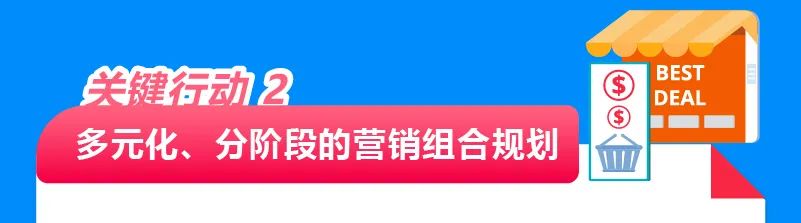 关键行动 2
多元化、分阶段的营销组合规划
$
$
BEST DEAL